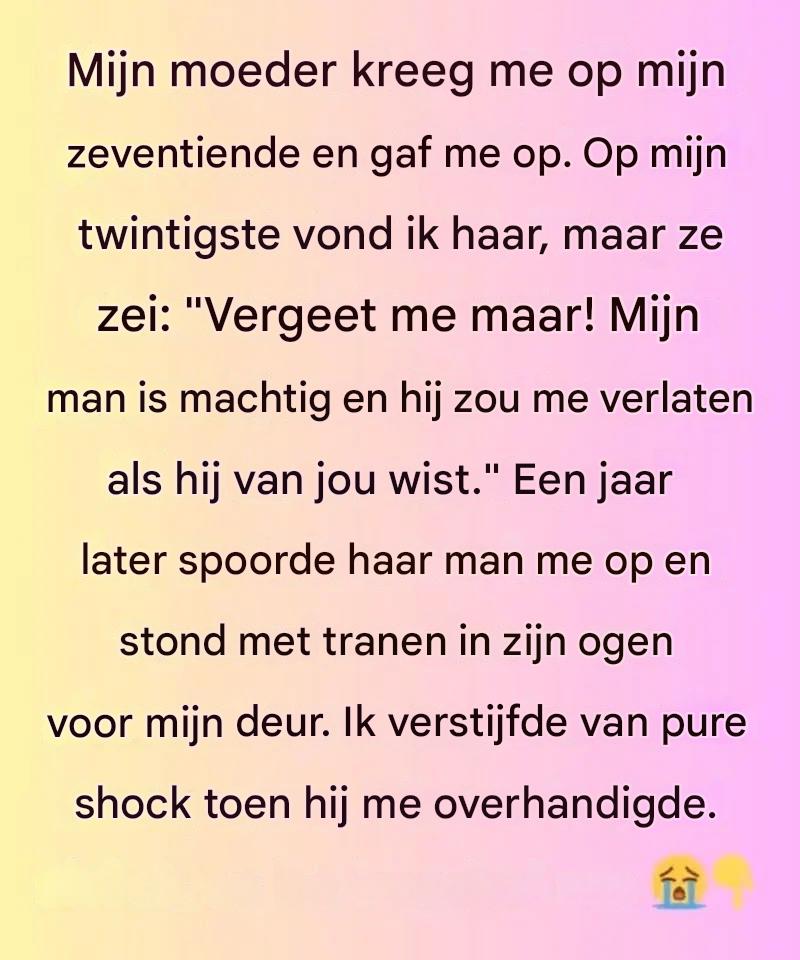 Mijn moeder kreeg me op mijn zeventiende en gaf me op. Op mijn twintigste vond ik haar, maar ze zei: "Vergeet me maar! Mijn man is machtig en hij zou me verlaten als hij van jou wist." Een jaar later spoorde haar man me op en stond met tranen in zijn ogen voor mijn deur. Ik verstijfde van pure shock toen hij me overhandigde.

😭👇